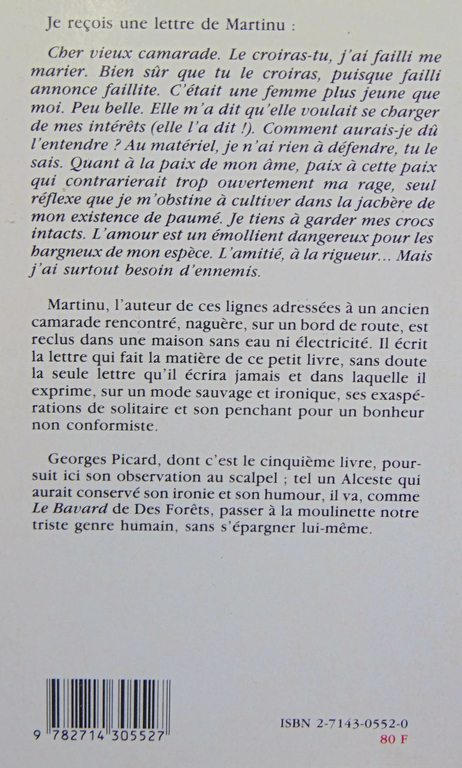 Je reçois une lettre de Martinu :

Cher vieux camarade. Le croiras-tu, j'ai failli me marier. Bien sûr que tu le croiras, puisque failli annonce faillite. C'était une femme plus jeune que moi. Peu belle. Elle m'a dit qu'elle voulait se charger de mes intérêts (elle l'a dit !). Comment aurais-je dû l'entendre ? Au matériel, je n'ai rien à défendre, tu le sais. Quant à la paix de mon âme, paix à cette paix qui contrarierait trop ouvertement ma rage, seul réflexe que je m'obstine à cultiver dans la jachère de mon existence de paumé. Je tiens à garder mes crocs intacts. L'amour est un émollient dangereux pour les hargneux de mon espèce. L'amitié, à la rigueur... Mais j'ai surtout besoin d'ennemis.

Martinu, l'auteur de ces lignes adressées à un ancien camarade rencontré, naguère, sur un bord de route, est reclus dans une maison sans eau ni électricité. Il écrit la lettre qui fait la matière de ce petit livre, sans doute la seule lettre qu'il écrira jamais et dans laquelle il exprime, sur un mode sauvage et ironique, ses exaspérations de solitaire et son penchant pour un bonheur non conformiste.

Georges Picard, dont c'est le cinquième livre, poursuit ici son observation au scalpel ; tel un Alceste qui aurait conservé son ironie et son humour, il va, comme Le Bavard de Des Forêts, passer à la moulinette notre triste genre humain, sans s'épargner lui-même.

9 782714 305527

ISBN 2-7143-0552-0
80 F